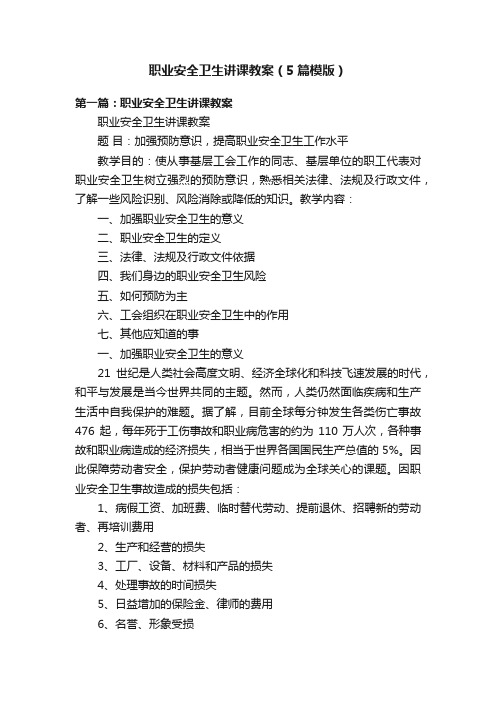 职业安全卫生讲课教案（5篇模版）

第一篇：职业安全卫生讲课教案

职业安全卫生讲课教案

题 目：加强预防意识，提高职业安全卫生工作水平

教学目的：使从事基层工会工作的同志、基层单位的职工代表对职业安全卫生树立强烈的预防意识，熟悉相关法律、法规及行政文件，了解一些风险识别、风险消除或降低的知识。教学内容：

一、加强职业安全卫生的意义

二、职业安全卫生的定义

三、法律、法规及行政文件依据

四、我们身边的职业安全卫生风险

五、如何预防为主

六、工会组织在职业安全卫生中的作用

七、其他应知道的事

一、加强职业安全卫生的意义

21 世纪是人类社会高度文明、经济全球化和科技飞速发展的时代，和平与发展是当今世界共同的主题。然而，人类仍然面临疾病和生产生活中自我保护的难题。据了解，目前全球每分钟发生各类伤亡事故 476 起，每年死于工伤事故和职业病危害的约为 110 万人次，各种事故和职业病造成的经济损失，相当于世界各国国民生产总值的 5%。因此保障劳动者安全，保护劳动者健康问题成为全球关心的课题。因职业安全卫生事故造成的损失包括：

1、病假工资、加班费、临时替代劳动、提前退休、招聘新的劳动者、再培训费用

2、生产和经营的损失

3、工厂、设备、材料和产品的损失

4、处理事故的时间损失

5、日益增加的保险金、律师的费用

6、名誉、形象受损